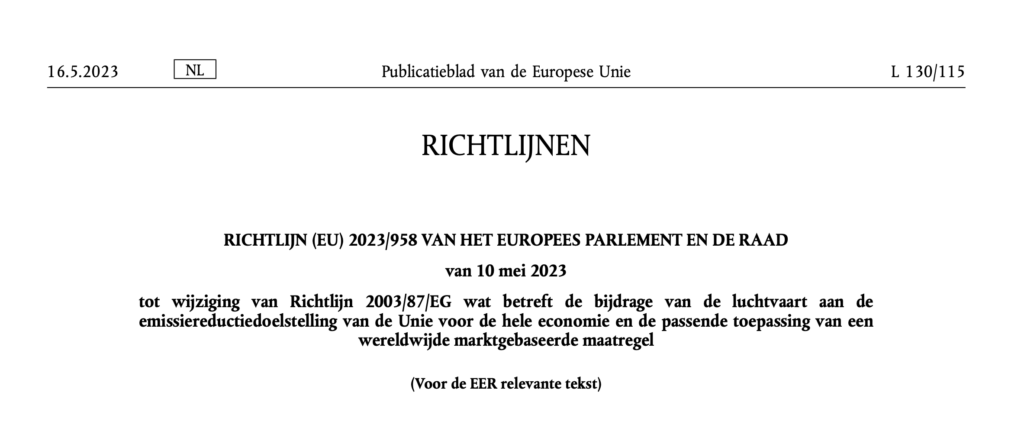 16.5.2023 NL Publicatieblad van de Europese Unie L 130/115

RICHTLIJNEN

RICHTLIJN (EU) 2023/958 VAN HET EUROPEES PARLEMENT EN DE RAAD

van 10 mei 2023

tot wijziging van Richtlijn 2003/87/EG wat betreft de bijdrage van de luchtvaart aan de emissiereductiedoelstelling van de Unie voor de hele economie en de passende toepassing van een wereldwijde marktgebaseerde maatregel

(Voor de EER relevante tekst)